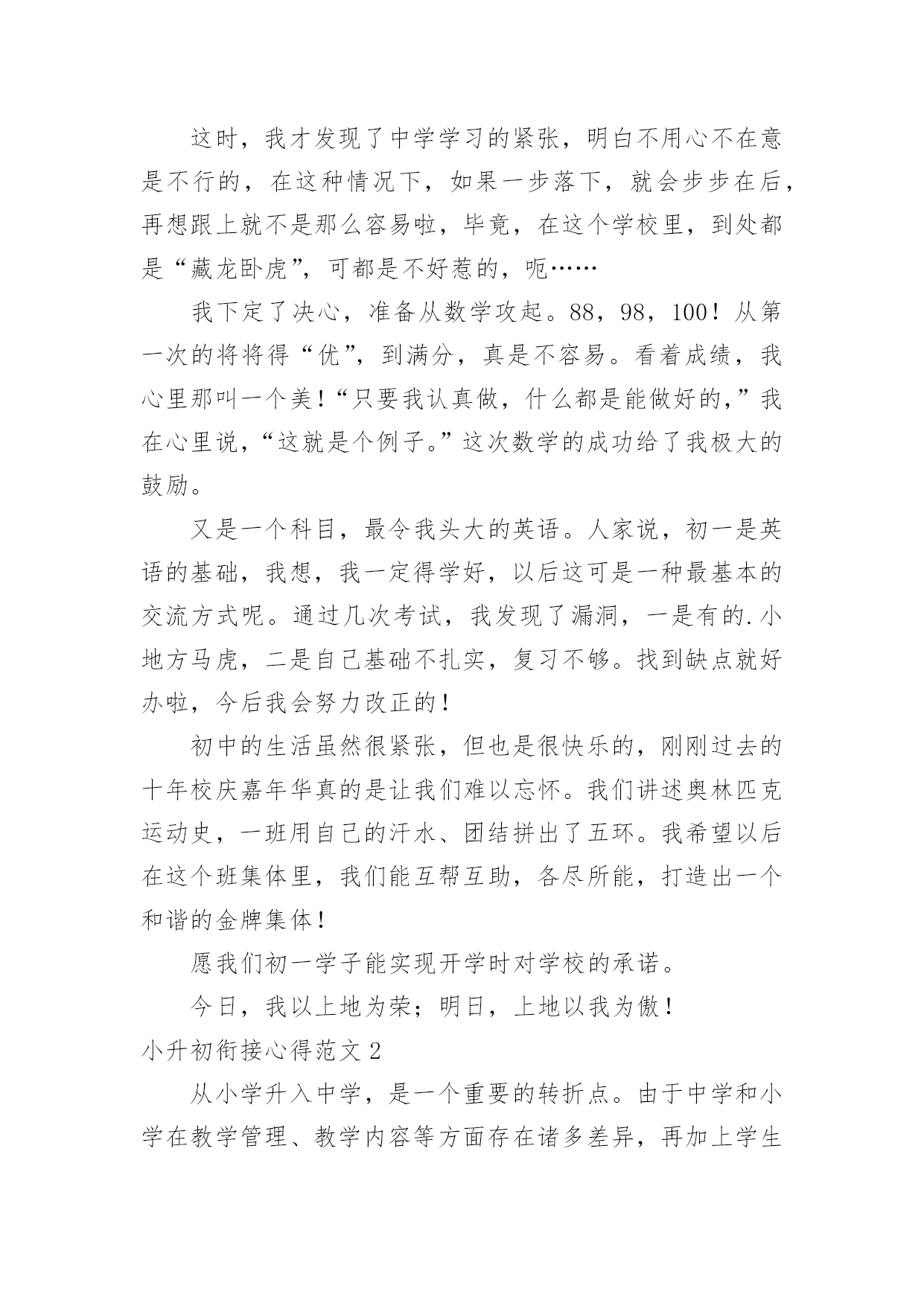 这时，我才发现了中学学习的紧张，明白不用心不在意是不行的，在这种情况下，如果一步落下，就会步步在后，再想跟上就不是那么容易啦，毕竟，在这个学校里，到处都是“藏龙卧虎”，可都是不好惹的，呃……

我下定了决心，准备从数学攻起。88，98，100！从第一次的将将得“优”，到满分，真是不容易。看着成绩，我心里那叫一个美！“只要我认真做，什么都是能做好的，”我在心里说，“这就是个例子。”这次数学的成功给了我极大的鼓励。

又是一个科目，最令我头大的英语。人家说，初一是英语的基础，我想，我一定得学好，以后这可是一种最基本的交流方式呢。通过几次考试，我发现了漏洞，一是有的.小地方马虎，二是自己基础不扎实，复习不够。找到缺点就好办啦，今后我会努力改正的！

初中的生活虽然很紧张，但也是很快乐的，刚刚过去的十年校庆嘉年华真的是让我们难以忘怀。我们讲述奥林匹克运动史，一班用自己的汗水、团结拼出了五环。我希望以后在这个班集体里，我们能互帮互助，各尽所能，打造出一个和谐的金牌集体！

愿我们初一学子能实现开学时对学校的承诺。

今日，我以上地为荣；明日，上地以我为傲！

小升初衔接心得范文 2

从小学升入中学，是一个重要的转折点。由于中学和小学在教学管理、教学内容等方面存在诸多差异，再加上学生